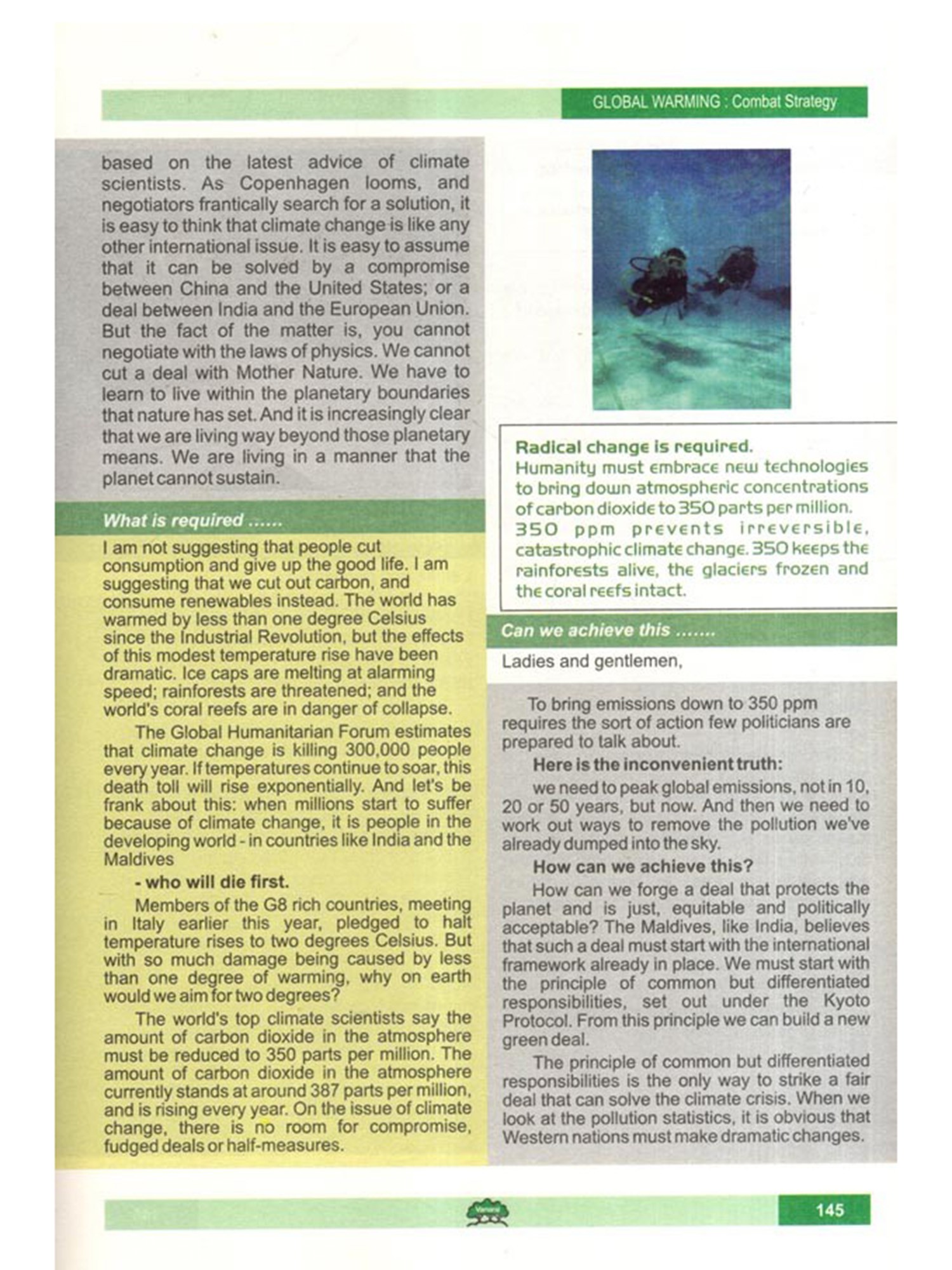 GLOBAL WARMING : Combat Strategy

based on the latest advice of climate scientists. As Copenhagen looms, and negotiators frantically search for a solution, it is easy to think that climate change is like any other international issue. It is easy to assume that it can be solved by a compromise between China and the United States; or a deal between India and the European Union. But the fact of the matter is, you cannot negotiate with the laws of physics. We cannot cut a deal with Mother Nature. We have to learn to live within the planetary boundaries that nature has set. And it is increasingly clear that we are living way beyond those planetary means. We are living in a manner that the planet cannot sustain.

What is required ......

I am not suggesting that people cut consumption and give up the good life. I am suggesting that we cut out carbon, and consume renewables instead. The world has warmed by less than one degree Celsius since the Industrial Revolution, but the effects of this modest temperature rise have been dramatic. Ice caps are melting at alarming speed; rainforests are threatened; and the world's coral reefs are in danger of collapse.

The Global Humanitarian Forum estimates that climate change is killing 300,000 people every year. If temperatures continue to soar, this death toll will rise exponentially. And let's be frank about this: when millions start to suffer because of climate change, it is people in the developing world - in countries like India and the Maldives

- who will die first.

Members of the G8 rich countries, meeting in Italy earlier this year, pledged to halt temperature rises to two degrees Celsius. But with so much damage being caused by less than one degree of warming, why on earth would we aim for two degrees?

The world's top climate scientists say the amount of carbon dioxide in the atmosphere must be reduced to 350 parts per million. The amount of carbon dioxide in the atmosphere currently stands at around 387 parts per million, and is rising every year. On the issue of climate change, there is no room for compromise, fudged deals or half-measures.

Radical change is required.
Humanity must embrace new technologies to bring down atmospheric concentrations of carbon dioxide to 350 parts per million. 350 ppm prevents irreversible, catastrophic climate change. 350 keeps the rainforests alive, the glaciers frozen and the coral reefs intact.

Can we achieve this .......

Ladies and gentlemen,

To bring emissions down to 350 ppm requires the sort of action few politicians are prepared to talk about.

Here is the inconvenient truth:

we need to peak global emissions, not in 10, 20 or 50 years, but now. And then we need to work out ways to remove the pollution we've already dumped into the sky.

How can we achieve this?

How can we forge a deal that protects the planet and is just, equitable and politically acceptable? The Maldives, like India, believes that such a deal must start with the international framework already in place. We must start with the principle of common but differentiated responsibilities, set out under the Kyoto Protocol. From this principle we can build a new green deal.

The principle of common but differentiated responsibilities is the only way to strike a fair deal that can solve the climate crisis. When we look at the pollution statistics, it is obvious that Western nations must make dramatic changes.

145